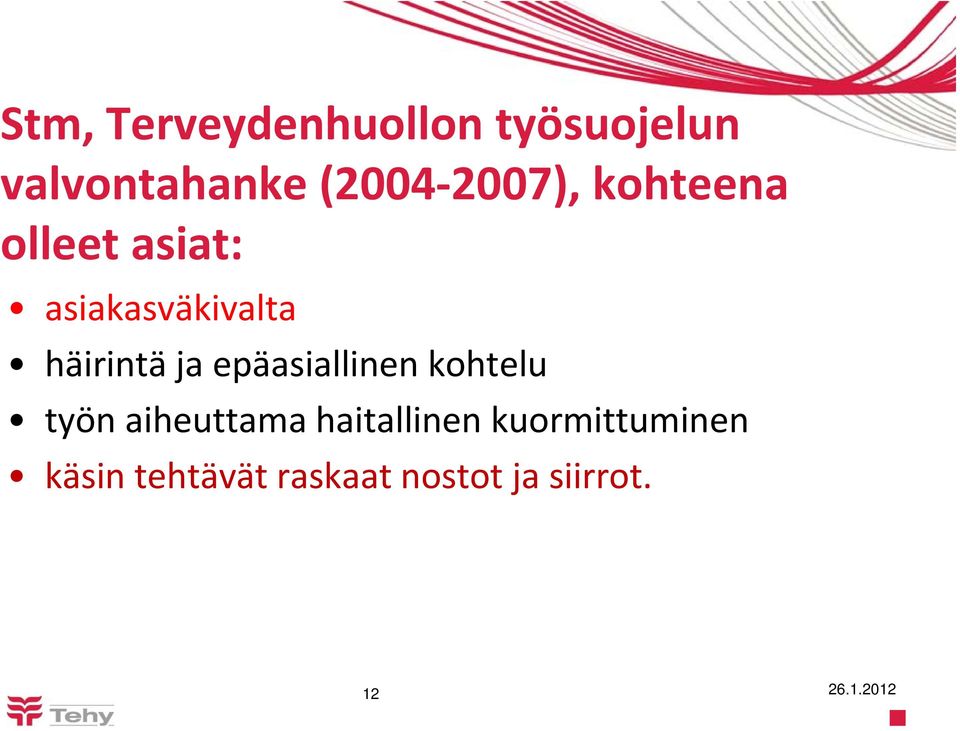 Stm, Terveydenhuollon työsuojelun valvontahanke (2004-2007), kohteena olleet asiat:

• asiakasväkivalta
• häirintä ja epäasiallinen kohtelu
• työn aiheuttama haitallinen kuormittuminen
• käsin tehtävät raskaat nostot ja siirrot.

Tehy

12

26.1.2012